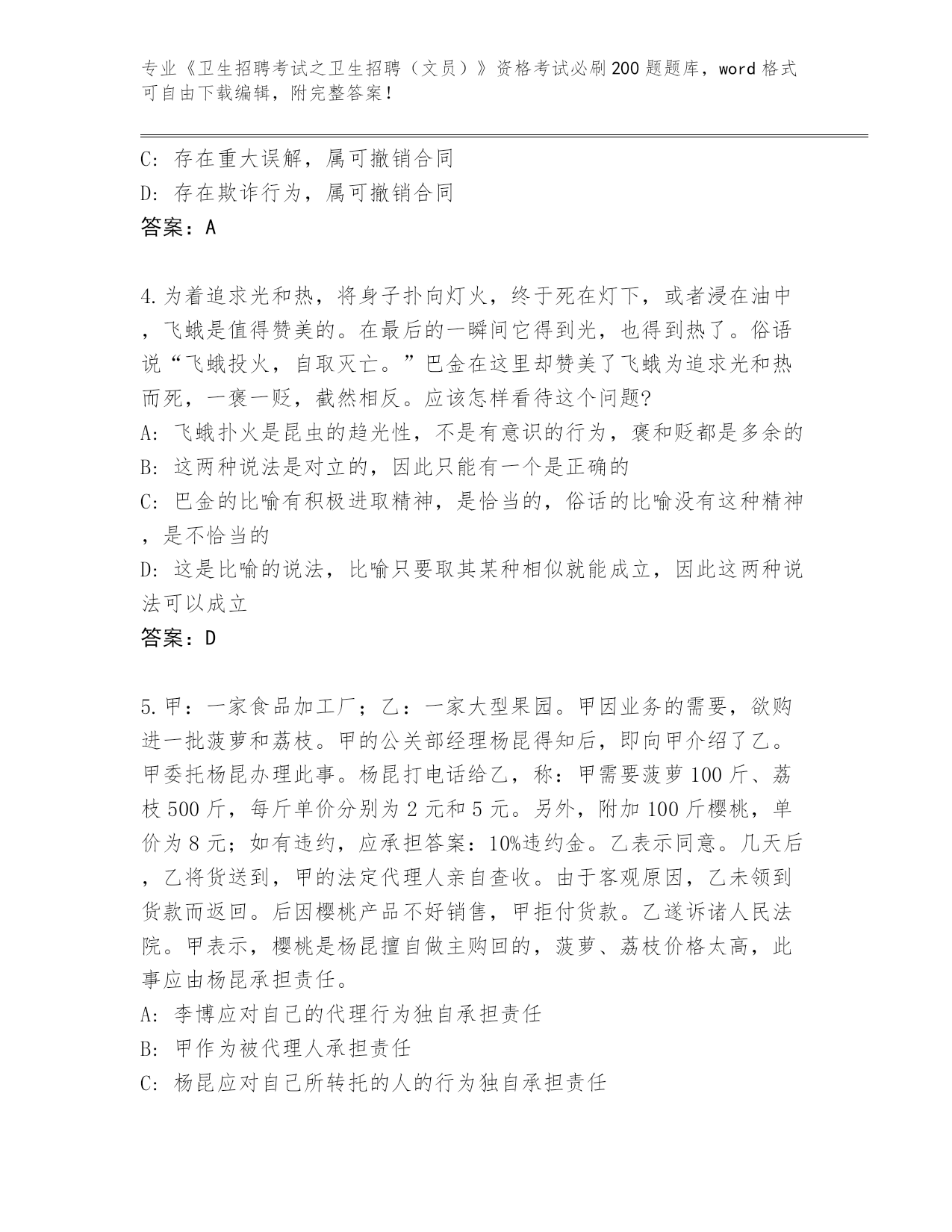 专业《卫生招聘考试之卫生招聘（文员）》资格考试必刷200题题库，word格式可自由下载编辑，附完整答案！

C: 存在重大误解，属可撤销合同
D: 存在欺诈行为，属可撤销合同
答案：A

4.为着追求光和热，将身子扑向灯火，终于死在灯下，或者浸在油中，飞蛾是值得赞美的。在最后的一瞬间它得到光，也得到热了。俗语说“飞蛾投火，自取灭亡。”巴金在这里却赞美了飞蛾为追求光和热而死，一褒一贬，截然相反。应该怎样看待这个问题?
A: 飞蛾扑火是昆虫的趋光性，不是有意识的行为，褒和贬都是多余的
B: 这两种说法是对立的，因此只能有一个是正确的
C: 巴金的比喻有积极进取精神，是恰当的，俗话的比喻没有这种精神，是不恰当的
D: 这是比喻的说法，比喻只要取其某种相似就能成立，因此这两种说法可以成立
答案：D

5.甲：一家食品加工厂；乙：一家大型果园。甲因业务的需要，欲购进一批菠萝和荔枝。甲的公关部经理杨昆得知后，即向甲介绍了乙。甲委托杨昆办理此事。杨昆打电话给乙，称：甲需要菠萝100斤、荔枝500斤，每斤单价分别为2元和5元。另外，附加100斤樱桃，单价为8元；如有违约，应承担答案：10%违约金。乙表示同意。几天后，乙将货送到，甲的法定代理人亲自查收。由于客观原因，乙未领到货款而返回。后因樱桃产品不好销售，甲拒付货款。乙遂诉诸人民法院。甲表示，樱桃是杨昆擅自做主购回的，菠萝、荔枝价格太高，此事应由杨昆承担责任。
A: 李博应对自己的代理行为独自承担责任
B: 甲作为被代理人承担责任
C: 杨昆应对自己所转托的人的行为独自承担责任